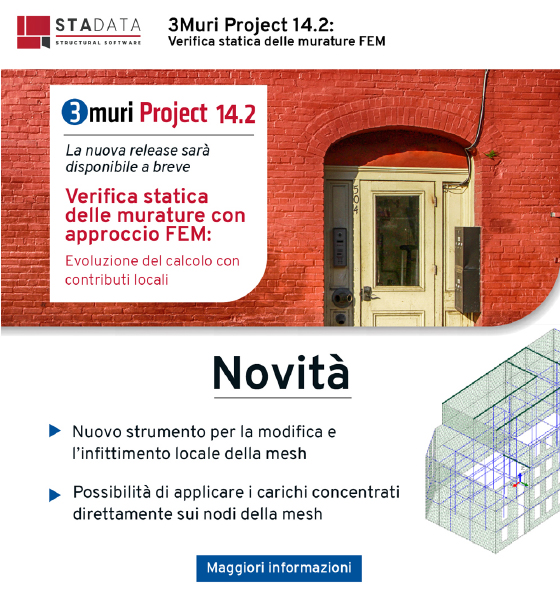 STADATA
STRUCTURAL SOFTWARE

3Muri Project 14.2:
Verifica statica delle murature FEM

3muri Project 14.2

La nuova release sarà disponibile a breve

Verifica statica delle murature con approccio FEM:

Evoluzione del calcolo con contributi locali

504

Novità

Nuovo strumento per la modifica e l'infittimento locale della mesh

Possibilità di applicare i carichi concentrati direttamente sui nodi della mesh

Maggiori informazioni